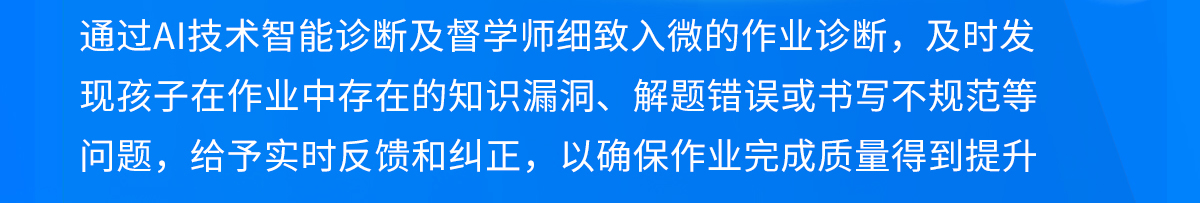 通过AI技术智能诊断及督学师细致入微的作业诊断，及时发现孩子在作业中存在的知识漏洞、解题错误或书写不规范等问题，给予实时反馈和纠正，以确保作业完成质量得到提升